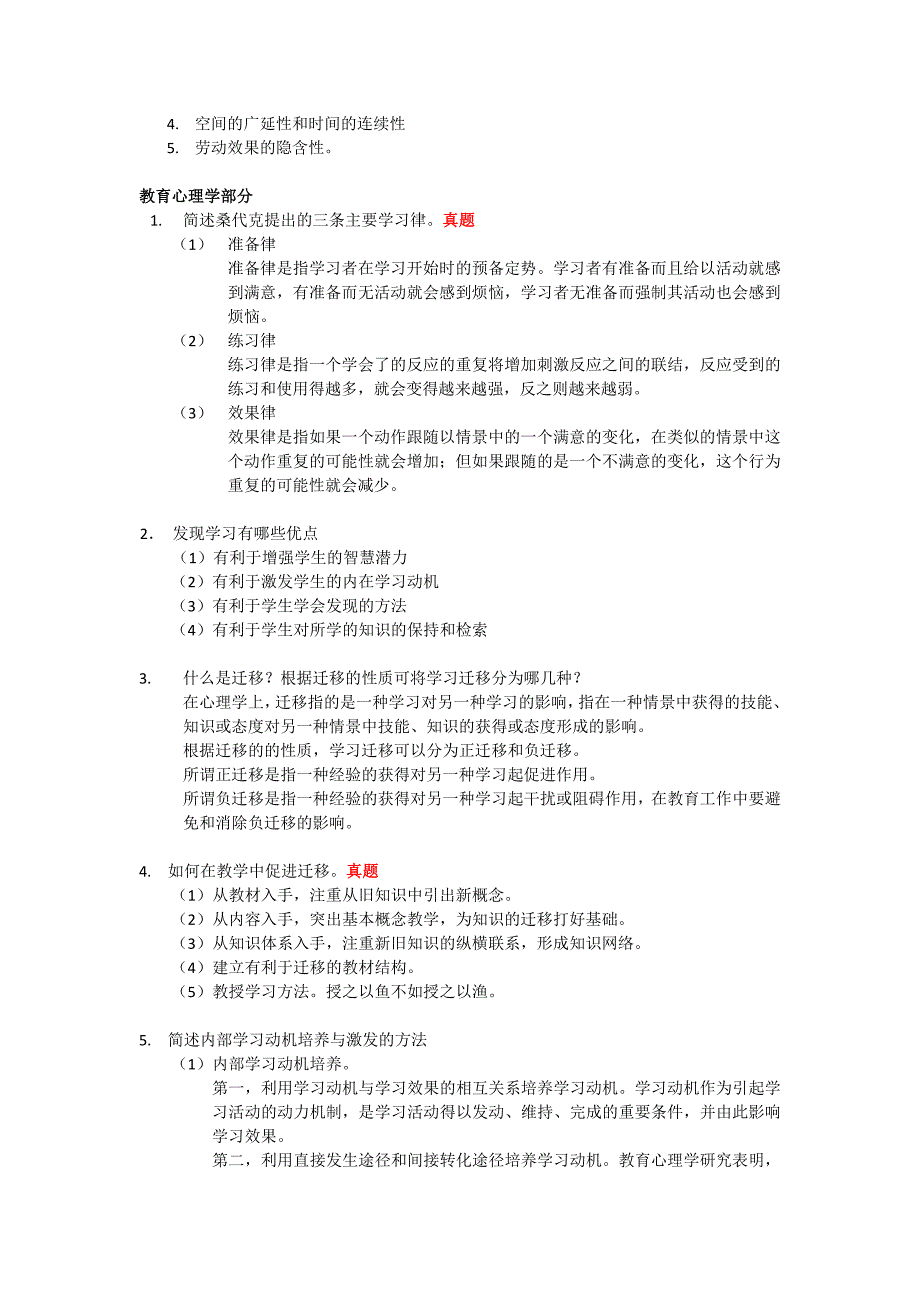 4. 空间的广延性和时间的连续性
5. 劳动效果的隐含性。

教育心理学部分
1. 简述桑代克提出的三条主要学习律。真题
（1） 准备律
准备律是指学习者在学习开始时的预备定势。学习者有准备而且给以活动就感到满意，有准备而无活动就会感到烦恼，学习者无准备而强制其活动也会感到烦恼。
（2） 练习律
练习律是指一个学会了的反应的重复将增加刺激反应之间的联结，反应受到的练习和使用得越多，就会变得越来越强，反之则越来越弱。
（3） 效果律
效果律是指如果一个动作跟随以情景中的一个满意的变化，在类似的情景中这个动作重复的可能性就会增加；但如果跟随的是一个不满意的变化，这个行为重复的可能性就会减少。

2. 发现学习有哪些优点
（1）有利于增强学生的智慧潜力
（2）有利于激发学生的内在学习动机
（3）有利于学生学会发现的方法
（4）有利于学生对所学的知识的保持和检索

3. 什么是迁移？根据迁移的性质可将学习迁移分为哪几种？
在心理学上，迁移指的是一种学习对另一种学习的影响，指在一种情景中获得的技能、知识或态度对另一种情景中技能、知识的获得或态度形成的影响。
根据迁移的的性质，学习迁移可以分为正迁移和负迁移。
所谓正迁移是指一种经验的获得对另一种学习起促进作用。
所谓负迁移是指一种经验的获得对另一种学习起干扰或阻碍作用，在教育工作中要避免和消除负迁移的影响。

4. 如何在教学中促进迁移。真题
（1）从教材入手，注重从旧知识中引出新概念。
（2）从内容入手，突出基本概念教学，为知识的迁移打好基础。
（3）从知识体系入手，注重新旧知识的纵横联系，形成知识网络。
（4）建立有利于迁移的教材结构。
（5）教授学习方法。授之以鱼不如授之以渔。

5. 简述内部学习动机培养与激发的方法
（1）内部学习动机培养。
第一，利用学习动机与学习效果的相互关系培养学习动机。学习动机作为引起学习活动的动力机制，是学习活动得以发动、维持、完成的重要条件，并由此影响学习效果。
第二，利用直接发生途径和间接转化途径培养学习动机。教育心理学研究表明，